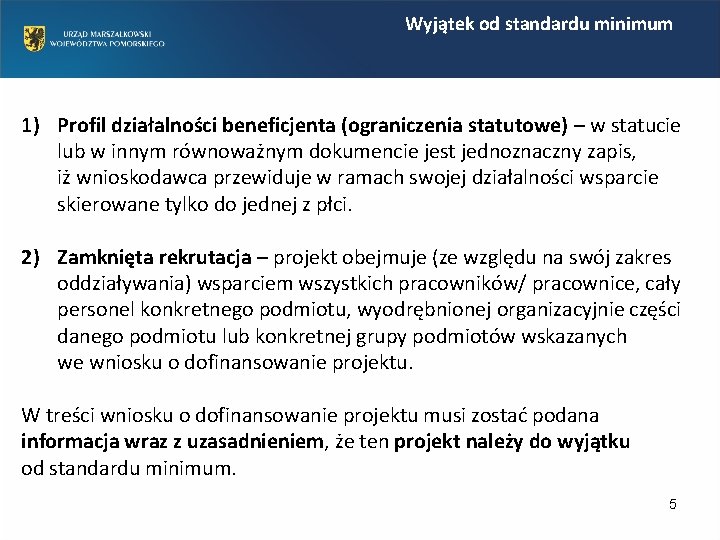 URZĄD MARSZAŁKOWSKI
WOJEWÓDZTWA POMORSKIEGO

Wyjątek od standardu minimum

1) Profil działalności beneficjenta (ograniczenia statutowe) – w statucie lub w innym równoważnym dokumencie jest jednoznaczny zapis, iż wnioskodawca przewiduje w ramach swojej działalności wsparcie skierowane tylko do jednej z płci.

2) Zamknięta rekrutacja – projekt obejmuje (ze względu na swój zakres oddziaływania) wsparciem wszystkich pracowników/ pracownice, cały personel konkretnego podmiotu, wyodrębnionej organizacyjnie części danego podmiotu lub konkretnej grupy podmiotów wskazanych we wniosku o dofinansowanie projektu.

W treści wniosku o dofinansowanie projektu musi zostać podana informacja wraz z uzasadnieniem, że ten projekt należy do wyjątku od standardu minimum.

5